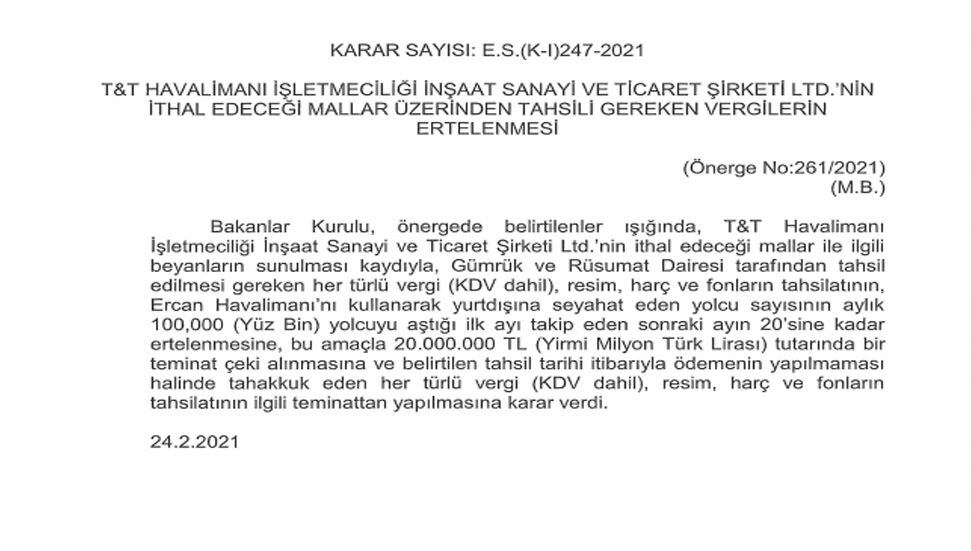 KARAR SAYISI: E.S.(K-I)247-2021

T&T HAVALİMANI İŞLETMECİLİĞİ İNŞAAT SANAYİ VE TİCARET ŞİRKETİ LTD.'NİN İTHAL EDECEĞİ MALLAR ÜZERİNDEN TAHSİLİ GEREKEN VERGİLERİN ERTELENMESİ

(Önerge No:261/2021)
(M.B.)

Bakanlar Kurulu, önergede belirtilenler ışığında, T&T Havalimanı İşletmeciliği İnşaat Sanayi ve Ticaret Şirketi Ltd.'nin ithal edeceği mallar ile ilgili beyanların sunulması kaydıyla, Gümrük ve Rüsumat Dairesi tarafından tahsil edilmesi gereken her türlü vergi (KDV dahil), resim, harç ve fonların tahsilatının, Ercan Havalimanı'nı kullanarak yurtdışına seyahat eden yolcu sayısının aylık 100,000 (Yüz Bin) yolcuyu aştığı ilk ayı takip eden sonraki ayın 20'sine kadar ertelenmesine, bu amaçla 20.000.000 TL (Yirmi Milyon Türk Lirası) tutarında bir teminat çeki alınmasına ve belirtilen tahsil tarihi itibarıyla ödemenin yapılmaması halinde tahakkuk eden her türlü vergi (KDV dahil), resim, harç ve fonların tahsilatının ilgili teminattan yapılmasına karar verdi.

24.2.2021